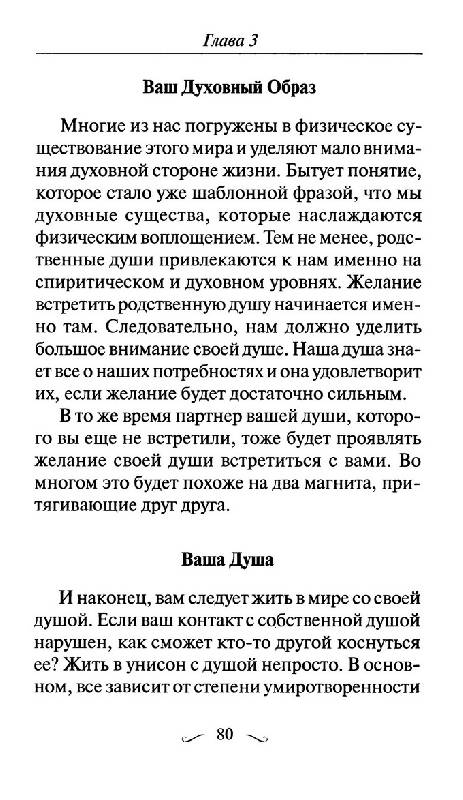 Глава 3

Ваш Духовный Образ

Многие из нас погружены в физическое существование этого мира и уделяют мало внимания духовной стороне жизни. Бытует понятие, которое стало уже шаблонной фразой, что мы духовные существа, которые наслаждаются физическим воплощением. Тем не менее, родственные души привлекаются к нам именно на спиритическом и духовном уровнях. Желание встретить родственную душу начинается именно там. Следовательно, нам должно уделить большое внимание своей душе. Наша душа знает все о наших потребностях и она удовлетворит их, если желание будет достаточно сильным.

В то же время партнер вашей души, которого вы еще не встретили, тоже будет проявлять желание своей души встретиться с вами. Во многом это будет похоже на два магнита, притягивающие друг друга.

Ваша Душа

И наконец, вам следует жить в мире со своей душой. Если ваш контакт с собственной душой нарушен, как сможет кто-то другой коснуться ее? Жить в унисон с душой непросто. В основном, все зависит от степени умиротворенности

80